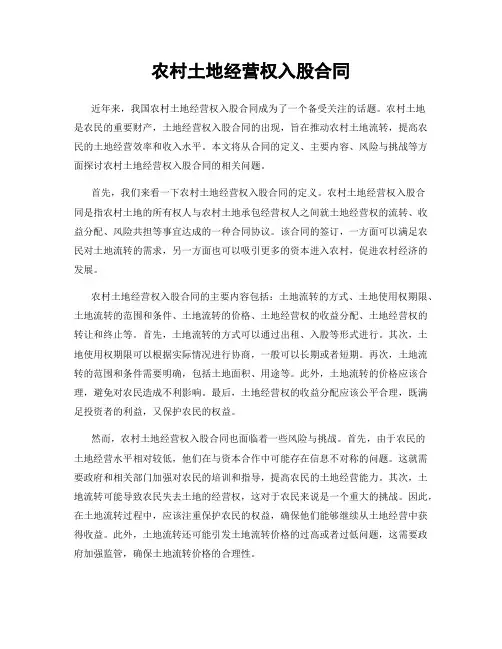 农村土地经营权入股合同

近年来，我国农村土地经营权入股合同成为了一个备受关注的话题。农村土地是农民的重要财产，土地经营权入股合同的出现，旨在推动农村土地流转，提高农民的土地经营效率和收入水平。本文将从合同的定义、主要内容、风险与挑战等方面探讨农村土地经营权入股合同的相关问题。

首先，我们来看一下农村土地经营权入股合同的定义。农村土地经营权入股合同是指农村土地的所有权人与农村土地承包经营权人之间就土地经营权的流转、收益分配、风险共担等事宜达成的一种合同协议。该合同的签订，一方面可以满足农民对土地流转的需求，另一方面也可以吸引更多的资本进入农村，促进农村经济的发展。

农村土地经营权入股合同的主要内容包括：土地流转的方式、土地使用权期限、土地流转的范围和条件、土地流转的价格、土地经营权的收益分配、土地经营权的转让和终止等。首先，土地流转的方式可以通过出租、入股等形式进行。其次，土地使用权期限可以根据实际情况进行协商，一般可以长期或者短期。再次，土地流转的范围和条件需要明确，包括土地面积、用途等。此外，土地流转的价格应该合理，避免对农民造成不利影响。最后，土地经营权的收益分配应该公平合理，既满足投资者的利益，又保护农民的权益。

然而，农村土地经营权入股合同也面临着一些风险与挑战。首先，由于农民的土地经营水平相对较低，他们在与资本合作中可能存在信息不对称的问题。这就需要政府和相关部门加强对农民的培训和指导，提高农民的土地经营能力。其次，土地流转可能导致农民失去土地的经营权，这对于农民来说是一个重大的挑战。因此，在土地流转过程中，应该注重保护农民的权益，确保他们能够继续从土地经营中获得收益。此外，土地流转还可能引发土地流转价格的过高或者过低问题，这需要政府加强监管，确保土地流转价格的合理性。